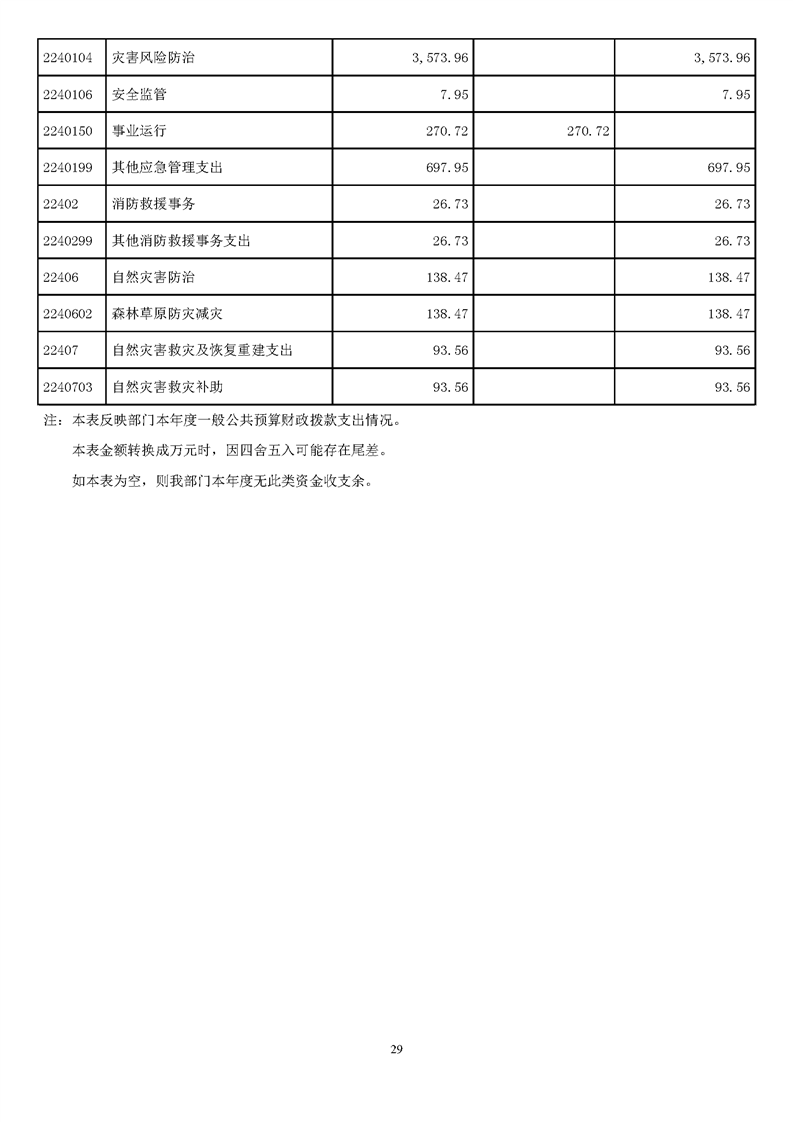 | 2240104 | 灾害风险防治 | 3,573.96 |  | 3,573.96 |
|---|---|---|---|---|
| 2240106 | 安全监管 | 7.95 |  | 7.95 |
| 2240150 | 事业运行 | 270.72 | 270.72 |  |
| 2240199 | 其他应急管理支出 | 697.95 |  | 697.95 |
| 22402 | 消防救援事务 | 26.73 |  | 26.73 |
| 2240299 | 其他消防救援事务支出 | 26.73 |  | 26.73 |
| 22406 | 自然灾害防治 | 138.47 |  | 138.47 |
| 2240602 | 森林草原防灾减灾 | 138.47 |  | 138.47 |
| 22407 | 自然灾害救灾及恢复重建支出 | 93.56 |  | 93.56 |
| 2240703 | 自然灾害救灾补助 | 93.56 |  | 93.56 |

注：本表反映部门本年度一般公共预算财政拨款支出情况。

本表金额转换成万元时，因四舍五入可能存在尾差。

如本表为空，则我部门本年度无此类资金收支余。

29